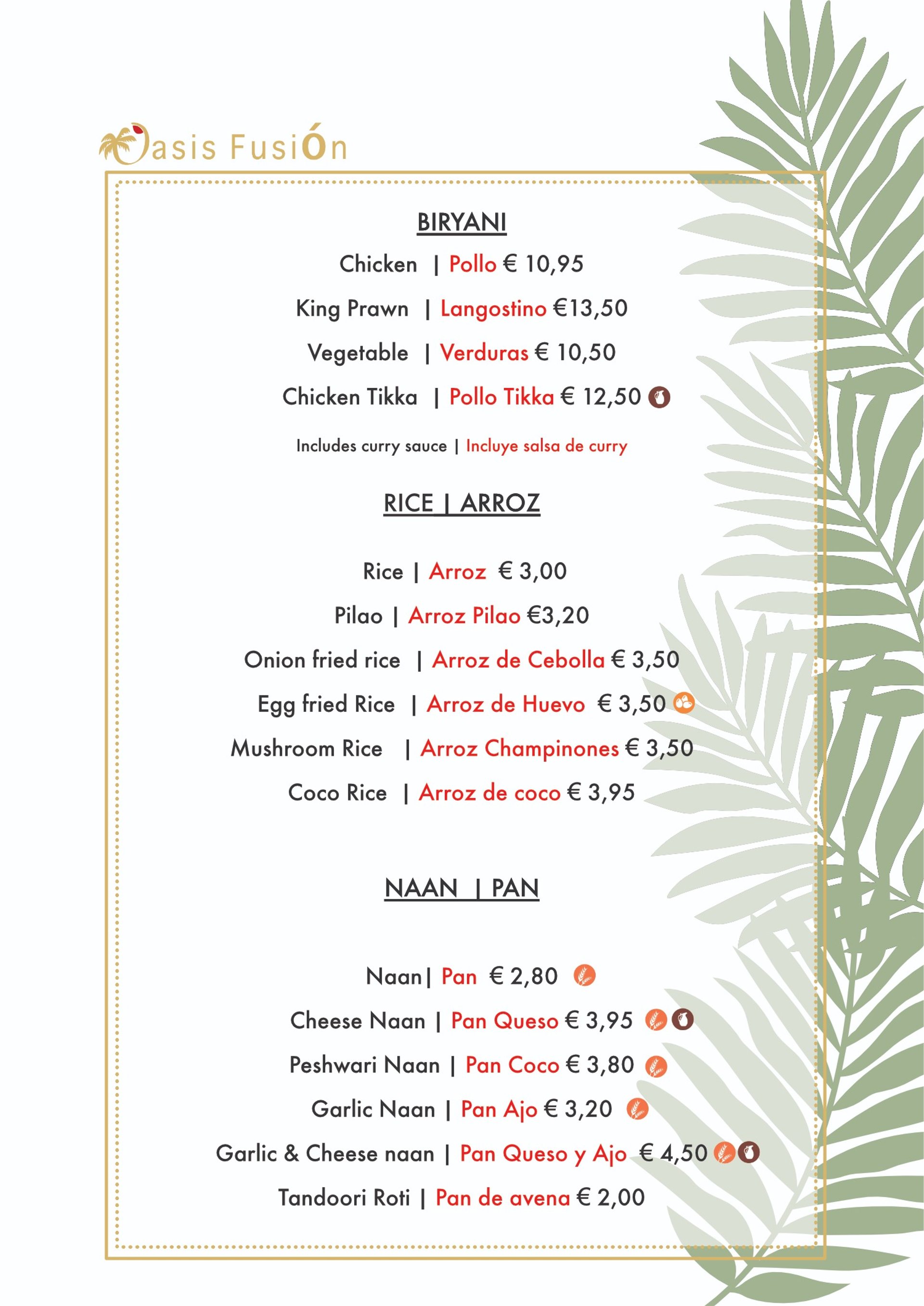 Oasis FusiÓn

BIRYANI

Chicken | Pollo € 10,95

King Prawn | Langostino €13,50

Vegetable | Verduras € 10,50

Chicken Tikka | Pollo Tikka € 12,50

Includes curry sauce | Incluye salsa de curry

RICE | ARROZ

Rice | Arroz € 3,00

Pilao | Arroz Pilao €3,20

Onion fried rice | Arroz de Cebolla € 3,50

Egg fried Rice | Arroz de Huevo € 3,50

Mushroom Rice | Arroz Champinones € 3,50

Coco Rice | Arroz de coco € 3,95

NAAN | PAN

Naan| Pan € 2,80

Cheese Naan | Pan Queso € 3,95

Peshwari Naan | Pan Coco € 3,80

Garlic Naan | Pan Ajo € 3,20

Garlic & Cheese naan | Pan Queso y Ajo € 4,50

Tandoori Roti | Pan de avena € 2,00